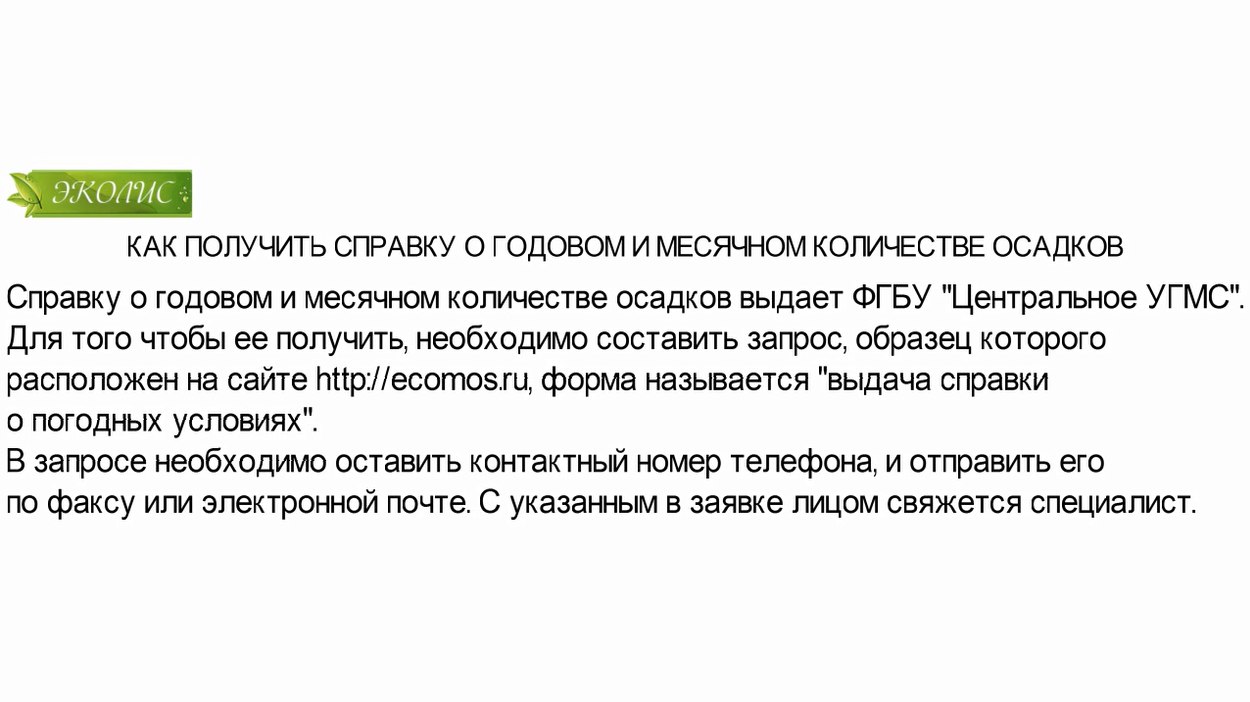 ЭКОЛИС

КАК ПОЛУЧИТЬ СПРАВКУ О ГОДОВОМ И МЕСЯЧНОМ КОЛИЧЕСТВЕ ОСАДКОВ

Справку о годовом и месячном количестве осадков выдает ФГБУ "Центральное УГМС". Для того чтобы ее получить, необходимо составить запрос, образец которого расположен на сайте http://ecomos.ru, форма называется "выдача справки о погодных условиях".

В запросе необходимо оставить контактный номер телефона, и отправить его по факсу или электронной почте. С указанным в заявке лицом свяжется специалист.